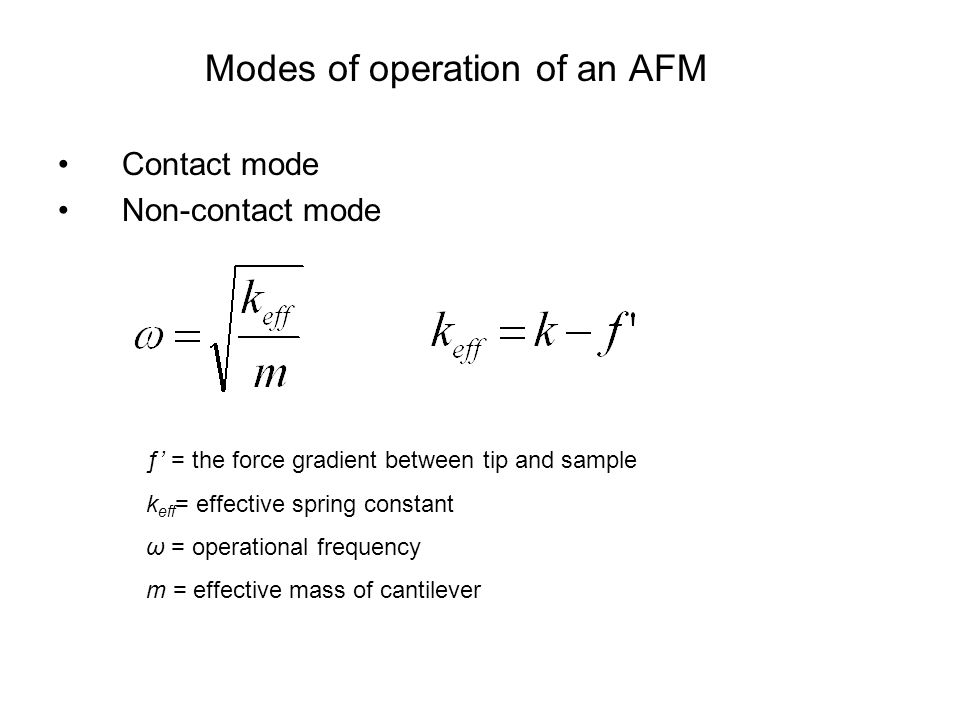 Modes of operation of an AFM

• Contact mode
• Non-contact mode

$\omega = \sqrt{\frac{k_{eff}}{m}}$ $k_{eff} = k - f'$

$f'$ = the force gradient between tip and sample

$k_{eff}$= effective spring constant

$\omega$ = operational frequency

$m$ = effective mass of cantilever